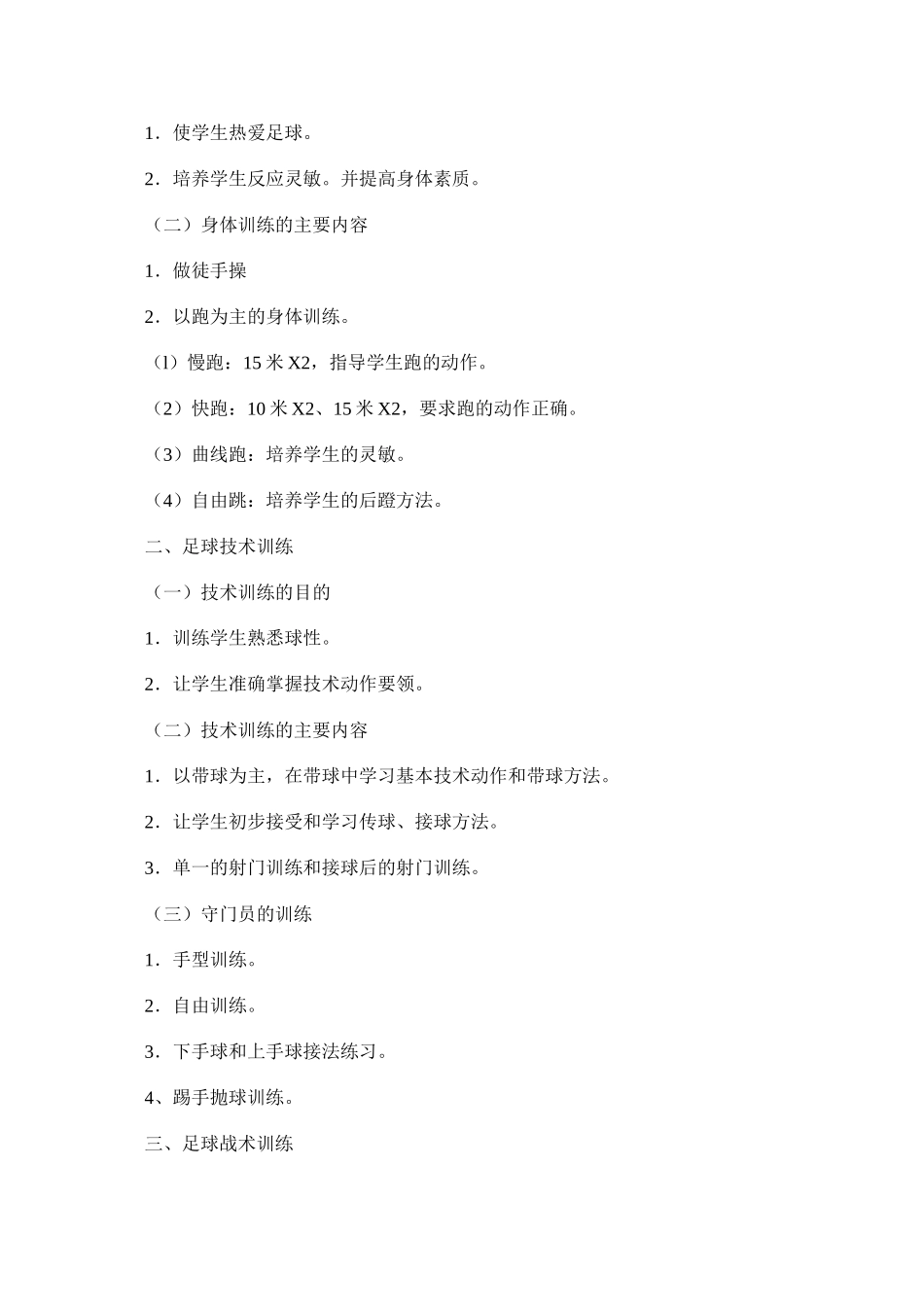 1．使学生热爱足球。

2．培养学生反应灵敏。并提高身体素质。

（二）身体训练的主要内容

1．做徒手操

2．以跑为主的身体训练。

（l）慢跑：15 米 X2，指导学生跑的动作。

（2）快跑：10 米 X2、15 米 X2，要求跑的动作正确。

（3）曲线跑：培养学生的灵敏。

（4）自由跳：培养学生的后蹬方法。

二、足球技术训练

（一）技术训练的目的

1．训练学生熟悉球性。

2．让学生准确掌握技术动作要领。

（二）技术训练的主要内容

1．以带球为主，在带球中学习基本技术动作和带球方法。

2．让学生初步接受和学习传球、接球方法。

3．单一的射门训练和接球后的射门训练。

（三）守门员的训练

1．手型训练。

2．自由训练。

3．下手球和上手球接法练习。

4、踢手抛球训练。

三、足球战术训练